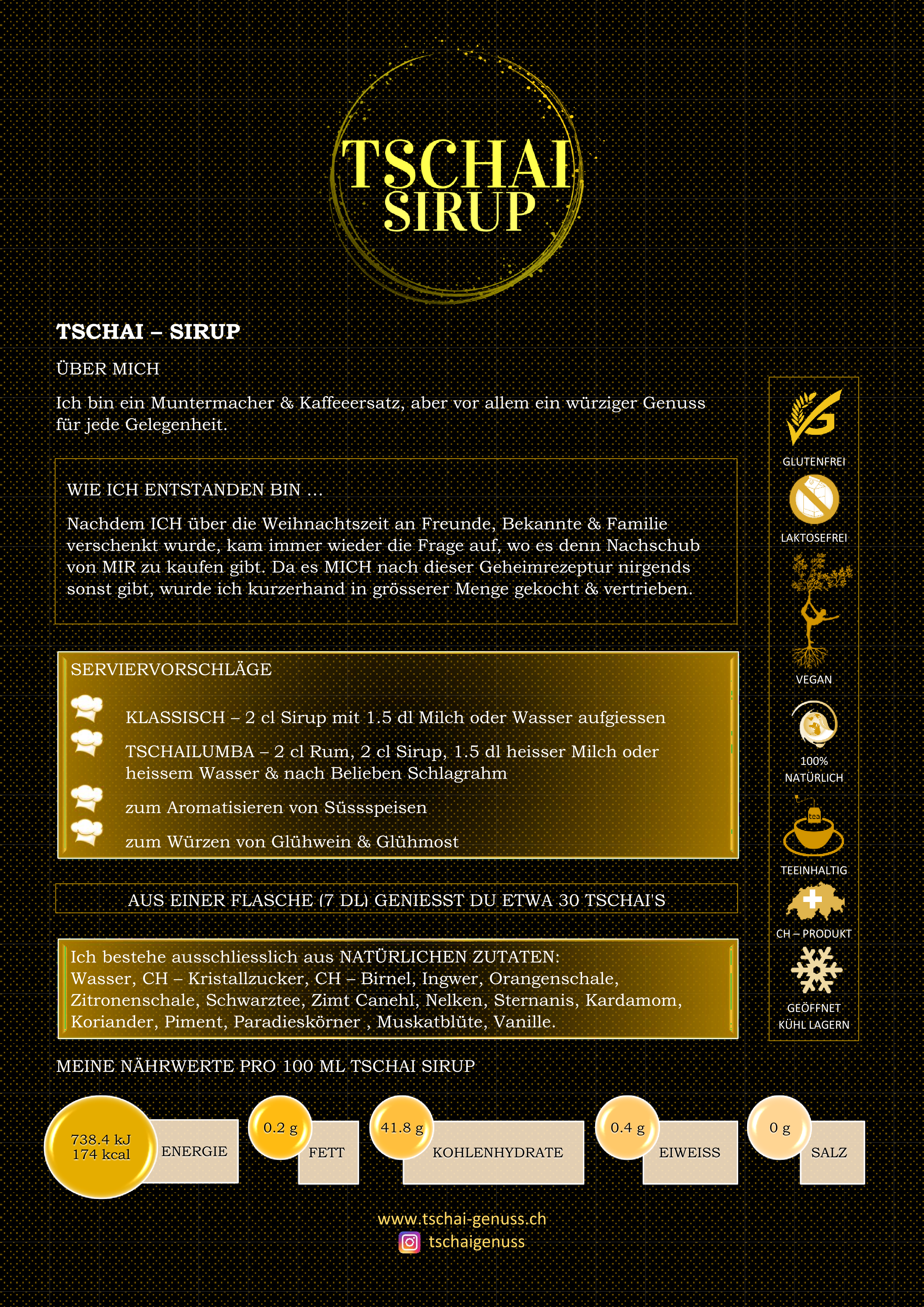 TSCHAI SIRUP

TSCHAI – SIRUP

ÜBER MICH

Ich bin ein Muntermacher & Kaffeeersatz, aber vor allem ein würziger Genuss für jede Gelegenheit.

WIE ICH ENTSTANDEN BIN ...

Nachdem ICH über die Weihnachtszeit an Freunde, Bekannte & Familie verschenkt wurde, kam immer wieder die Frage auf, wo es denn Nachschub von MIR zu kaufen gibt. Da es MICH nach dieser Geheimrezeptur nirgends sonst gibt, wurde ich kurzerhand in grösserer Menge gekocht & vertrieben.

SERVIERVORSCHLÄGE

KLASSISCH – 2 cl Sirup mit 1.5 dl Milch oder Wasser aufgiessen

TSCHAILUMBA – 2 cl Rum, 2 cl Sirup, 1.5 dl heisser Milch oder heissem Wasser & nach Belieben Schlagrahm

zum Aromatisieren von Süssspeisen

zum Würzen von Glühwein & Glühmost

AUS EINER FLASCHE (7 DL) GENIESST DU ETWA 30 TSCHAI'S

Ich bestehe ausschliesslich aus NATÜRLICHEN ZUTATEN:
Wasser, CH – Kristallzucker, CH – Birnel, Ingwer, Orangenschale, Zitronenschale, Schwarztee, Zimt Canehl, Nelken, Sternanis, Kardamom, Koriander, Piment, Paradieskörner , Muskatblüte, Vanille.

GLUTENFREI

LAKTOSEFREI

VEGAN

100% NATÜRLICH

tea

TEEINHALTIG

CH – PRODUKT

GEÖFFNET KÜHL LAGERN

MEINE NÄHRWERTE PRO 100 ML TSCHAI SIRUP

738.4 kJ
174 kcal
ENERGIE

0.2 g
FETT

41.8 g
KOHLENHYDRATE

0.4 g
EIWEISS

0 g
SALZ

www.tschai-genuss.ch
tschaigenuss